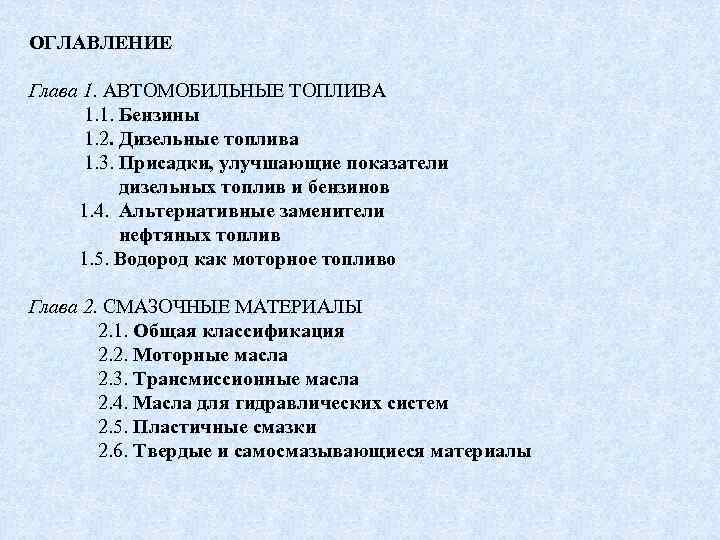 ОГЛАВЛЕНИЕ

Глава 1. АВТОМОБИЛЬНЫЕ ТОПЛИВА
1.1. Бензины
1.2. Дизельные топлива
1.3. Присадки, улучшающие показатели дизельных топлив и бензинов
1.4. Альтернативные заменители нефтяных топлив
1.5. Водород как моторное топливо

Глава 2. СМАЗОЧНЫЕ МАТЕРИАЛЫ
2.1. Общая классификация
2.2. Моторные масла
2.3. Трансмиссионные масла
2.4. Масла для гидравлических систем
2.5. Пластичные смазки
2.6. Твердые и самосмазывающиеся материалы